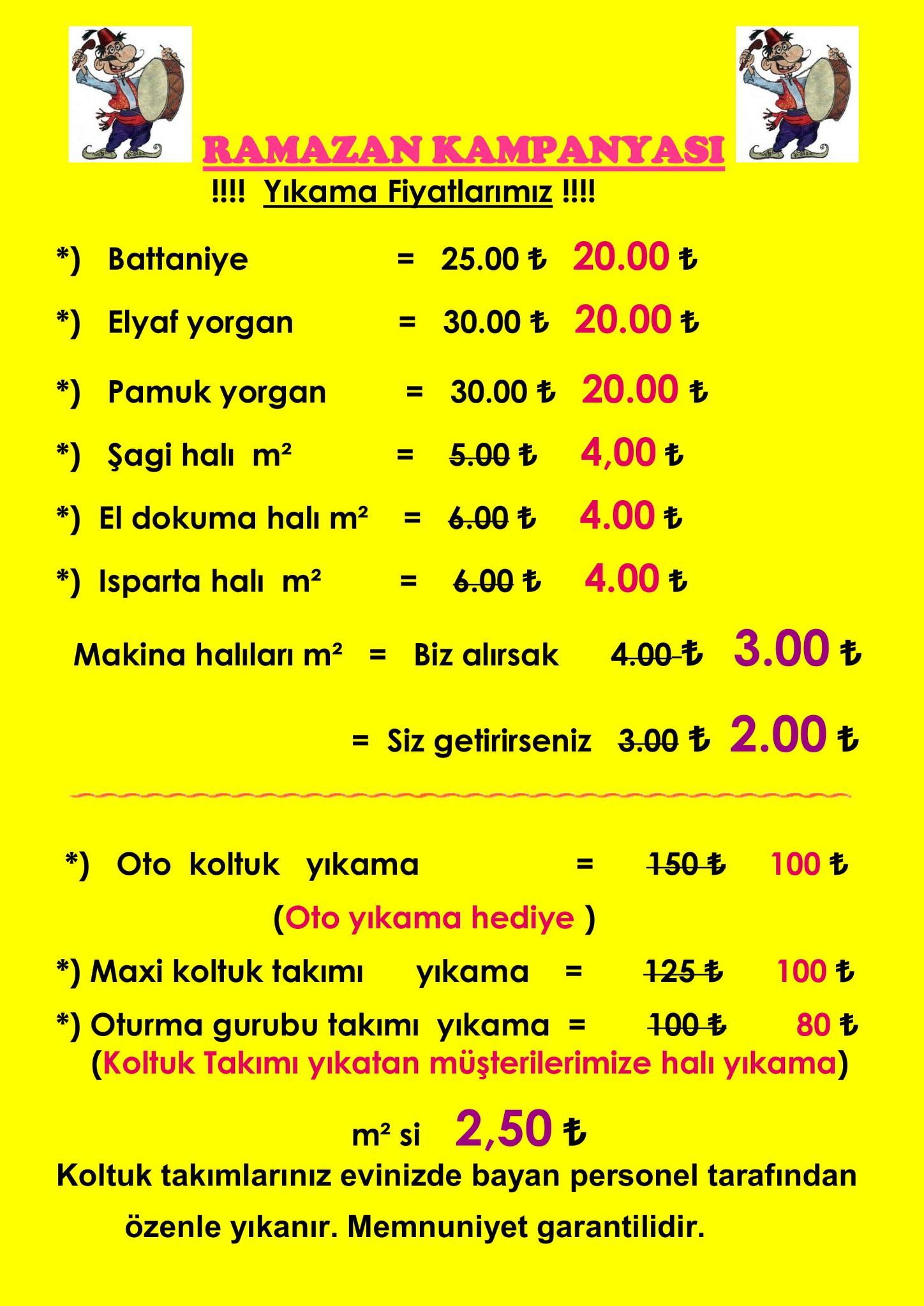 RAMAZAN KAMPANYASI

!!!! Yıkama Fiyatlarımız !!!!

*) Battaniye = 25.00 ₺ 20.00 ₺

*) Elyaf yorgan = 30.00 ₺ 20.00 ₺

*) Pamuk yorgan = 30.00 ₺ 20.00 ₺

*) Şagi halı m² = 5.00 ₺ 4,00 ₺

*) El dokuma halı m² = 6.00 ₺ 4.00 ₺

*) Isparta halı m² = 6.00 ₺ 4.00 ₺

Makina halıları m² = Biz alırsak 4.00 ₺ 3.00 ₺

= Siz getirirseniz 3.00 ₺ 2.00 ₺

*) Oto koltuk yıkama = 150 ₺ 100 ₺

(Oto yıkama hediye )

*) Maxi koltuk takımı yıkama = 125 ₺ 100 ₺

*) Oturma gurubu takımı yıkama = 100 ₺ 80 ₺

(Koltuk Takımı yıkatan müşterilerimize halı yıkama)

m² si 2,50 ₺

Koltuk takımlarınız evinizde bayan personel tarafından özenle yıkanır. Memnuniyet garantilidir.